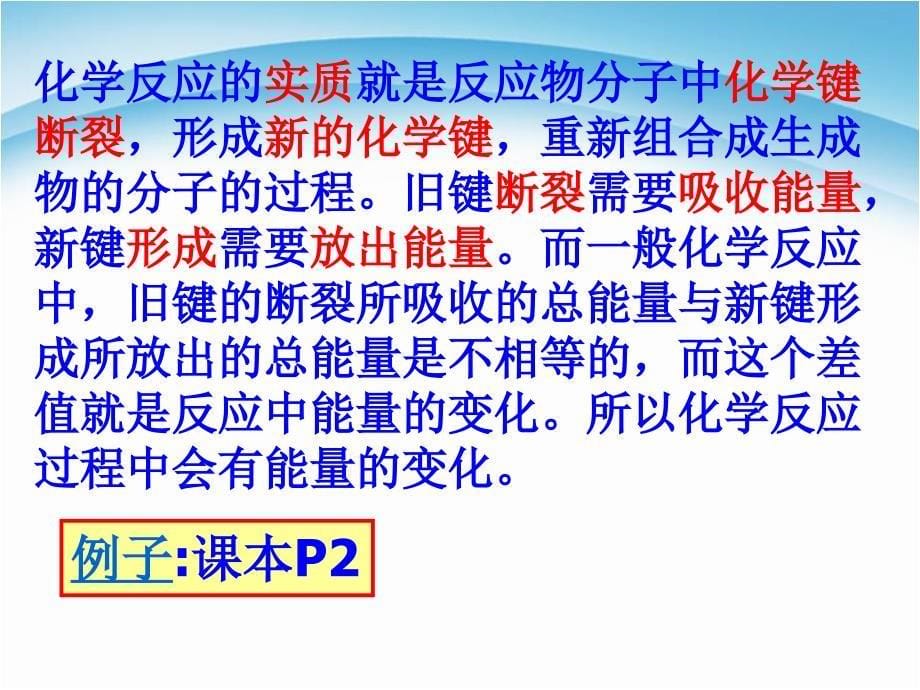 化学反应的实质就是反应物分子中化学键断裂，形成新的化学键，重新组合成生成物的分子的过程。旧键断裂需要吸收能量，新键形成需要放出能量。而一般化学反应中，旧键的断裂所吸收的总能量与新键形成所放出的总能量是不相等的，而这个差值就是反应中能量的变化。所以化学反应过程中会有能量的变化。

例子:课本P2